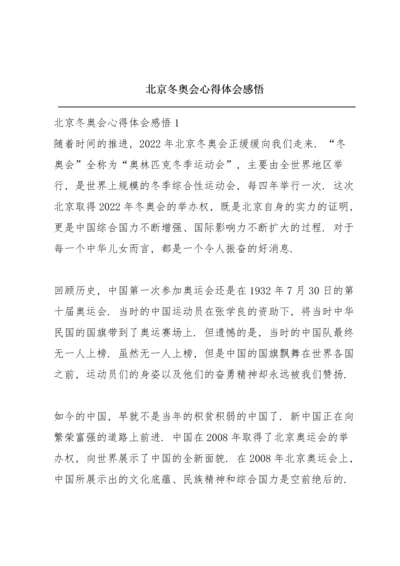 北京冬奥会心得体会感悟

北京冬奥会心得体会感悟 1
随着时间的推进，2022 年北京冬奥会正缓缓向我们走来．“冬奥会”全称为“奥林匹克冬季运动会”，主要由全世界地区举行，是世界上规模的冬季综合性运动会，每四年举行一次．这次北京取得 2022 年冬奥会的举办权，既是北京自身的实力的证明，更是中国综合国力不断增强、国际影响力不断扩大的过程．对于每一个中华儿女而言，都是一个令人振奋的好消息．

回顾历史，中国第一次参加奥运会还是在 1932 年 7 月 30 日的第十届奥运会．当时的中国运动员在张学良的资助下，将当时中华民国的国旗带到了奥运赛场上．但遗憾的是，当时的中国队最终无一人上榜．虽然无一人上榜，但是中国的国旗飘舞在世界各国之前，运动员们的身姿以及他们的奋勇精神却永远被我们赞扬．

如今的中国，早就不是当年的积贫积弱的中国了．新中国正在向繁荣富强的道路上前进．中国在 2008 年取得了北京奥运会的举办权，向世界展示了中国的全新面貌．在 2008 年北京奥运会上，中国所展示出的文化底蕴、民族精神和综合国力是空前绝后的．